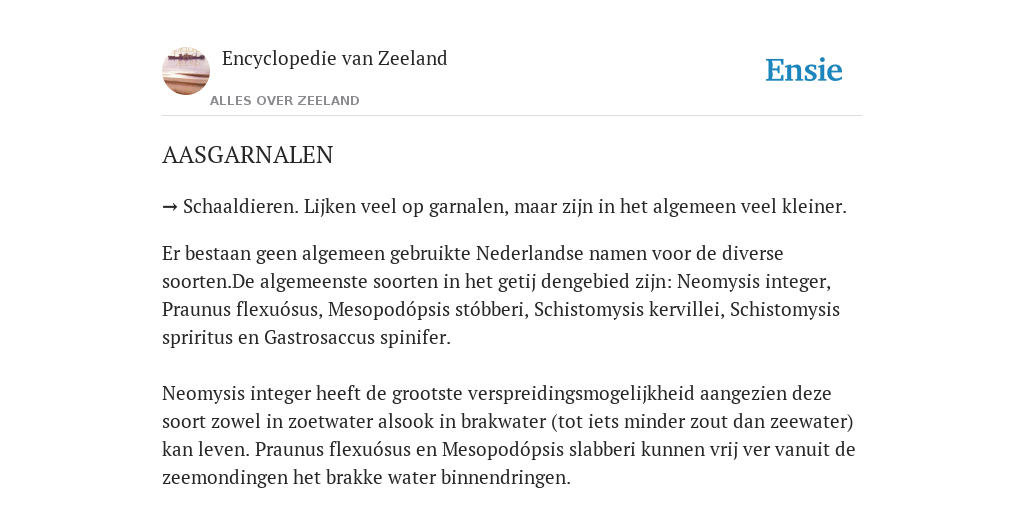 Encyclopedie van Zeeland

ALLES OVER ZEELAND

Ensie

AASGARNALEN

→ Schaaldieren. Lijken veel op garnalen, maar zijn in het algemeen veel kleiner.

Er bestaan geen algemeen gebruikte Nederlandse namen voor de diverse soorten.De algemeenste soorten in het getij dengebied zijn: Neomysis integer, Praunus flexuósus, Mesopodópsis stóbberi, Schistomysis kervillei, Schistomysis spriritus en Gastrosaccus spinifer.

Neomysis integer heeft de grootste verspreidingsmogelijkheid aangezien deze soort zowel in zoetwater alsook in brakwater (tot iets minder zout dan zeewater) kan leven. Praunus flexuósus en Mesopodópsis slabberi kunnen vrij ver vanuit de zeemondingen het brakke water binnendringen.